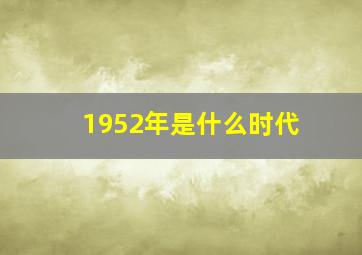 1952年是什么时代